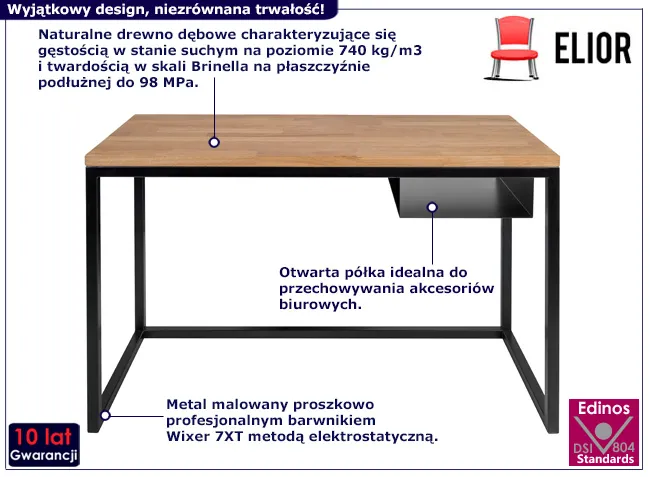 Wyjątkowy design, niezrównana trwałość!

Naturalne drewno dębowe charakteryzujące się gęstością w stanie suchym na poziomie 740 kg/m3 i twardością w skali Brinella na płaszczyźnie podłużnej do 98 MPa.

ELIOR

Otwarta półka idealna do przechowywania akcesoriów biurowych.

Metal malowany proszkowo profesjonalnym barwnikiem Wixer 7XT metodą elektrostatyczną.

10 lat
Gwarancji

Edinos
DSI 804
Standards